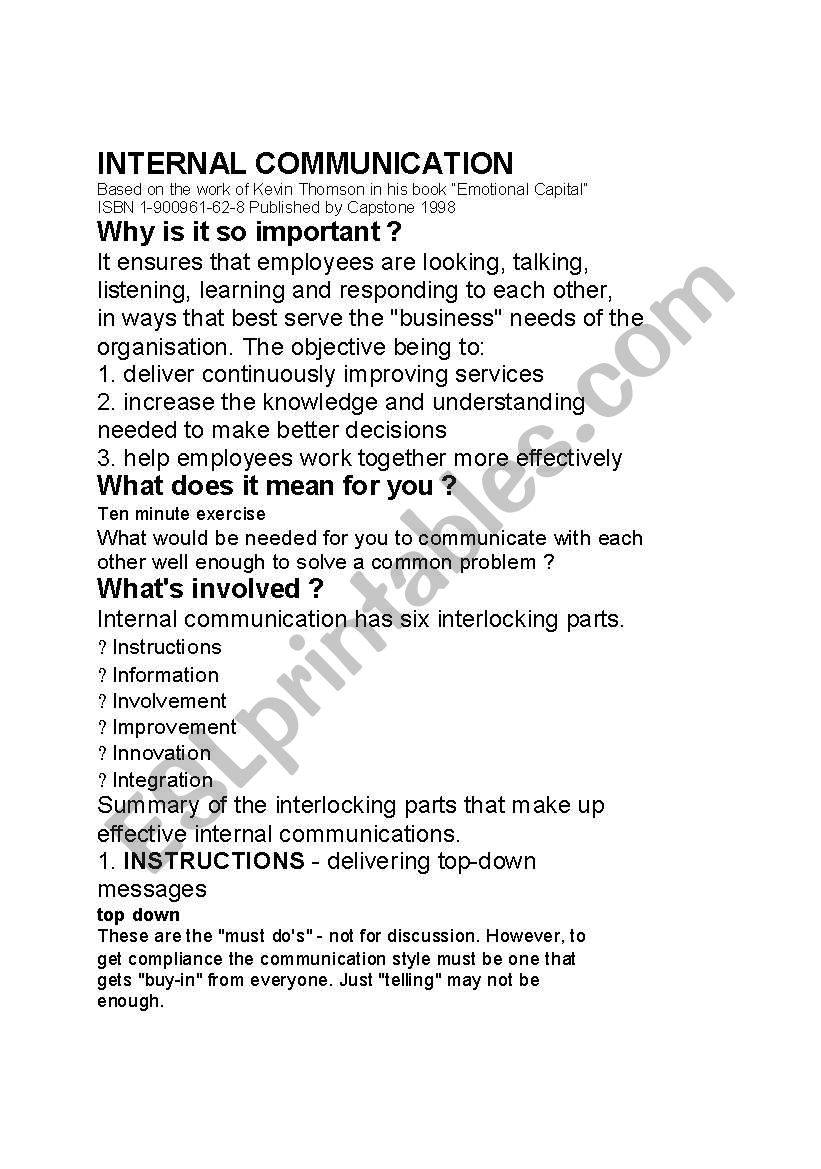 INTERNAL COMMUNICATION
Based on the work of Kevin Thomson in his book "Emotional Capital" ISBN 1-900961-62-8 Published by Capstone 1998

Why is it so important ?
It ensures that employees are looking, talking, listening, learning and responding to each other, in ways that best serve the "business" needs of the organisation. The objective being to:
1. deliver continuously improving services
2. increase the knowledge and understanding needed to make better decisions
3. help employees work together more effectively

What does it mean for you ?
Ten minute exercise
What would be needed for you to communicate with each other well enough to solve a common problem ?

What's involved ?
Internal communication has six interlocking parts.
? Instructions
? Information
? Involvement
? Improvement
? Innovation
? Integration
Summary of the interlocking parts that make up effective internal communications.
1. INSTRUCTIONS - delivering top-down messages
top down
These are the "must do's" - not for discussion. However, to get compliance the communication style must be one that gets "buy-in" from everyone. Just "telling" may not be enough.

ESLprintables.com